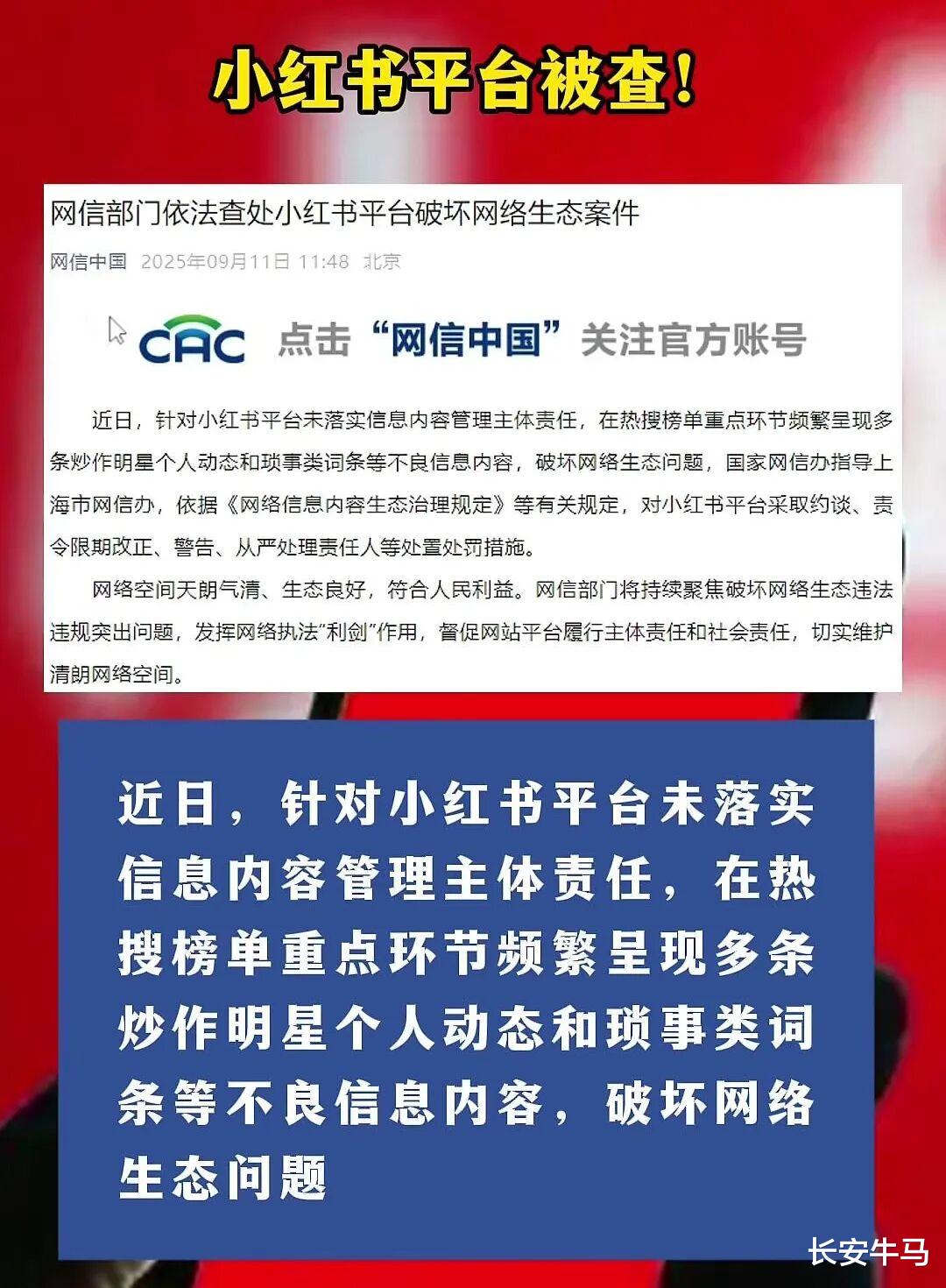 小红书平台被查！

网信部门依法查处小红书平台破坏网络生态案件

网信中国 2025年09月11日 11:48 北京

CAC 点击“网信中国”关注官方账号

近日，针对小红书平台未落实信息内容管理主体责任，在热搜榜单重点环节频繁呈现多条炒作明星个人动态和琐事类词条等不良信息内容，破坏网络生态问题，国家网信办指导上海市网信办，依据《网络信息内容生态治理规定》等有关规定，对小红书平台采取约谈、责令限期改正、警告、从严处理责任人等处置处罚措施。

网络空间天朗气清、生态良好，符合人民利益。网信部门将持续聚焦破坏网络生态违法违规突出问题，发挥网络执法“利剑”作用，督促网站平台履行主体责任和社会责任，切实维护清朗网络空间。

近日，针对小红书平台未落实信息内容管理主体责任，在热搜榜单重点环节频繁呈现多条炒作明星个人动态和琐事类词条等不良信息内容，破坏网络生态问题

长安牛马